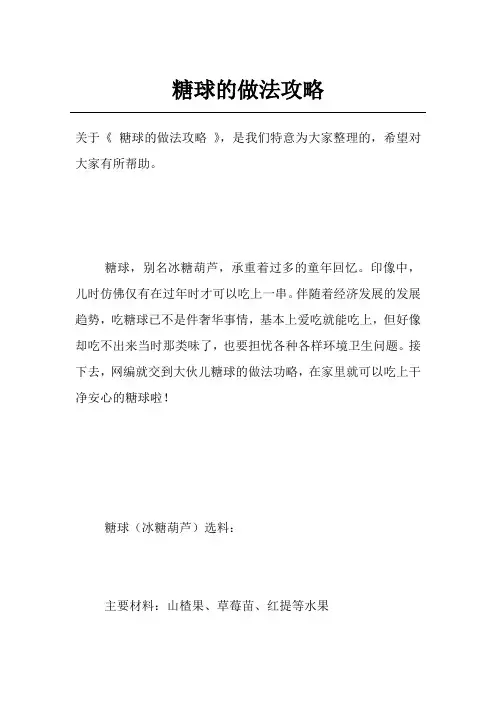 糖球的做法攻略

关于《 糖球的做法攻略 》，是我们特意为大家整理的，希望对大家有所帮助。

糖球，别名冰糖葫芦，承重着过多的童年回忆。印像中，儿时仿佛仅有在过年时才可以吃上一串。伴随着经济发展的发展趋势，吃糖球已不是件奢华事情，基本上爱吃就能吃上，但好像却吃不出来当时那类味了，也要担忧各种各样环境卫生问题。接下去，网编就交到大伙儿糖球的做法功略，在家里就可以吃上干净安心的糖球啦！

糖球（冰糖葫芦）选料：

主要材料：山楂果、草莓苗、红提等水果